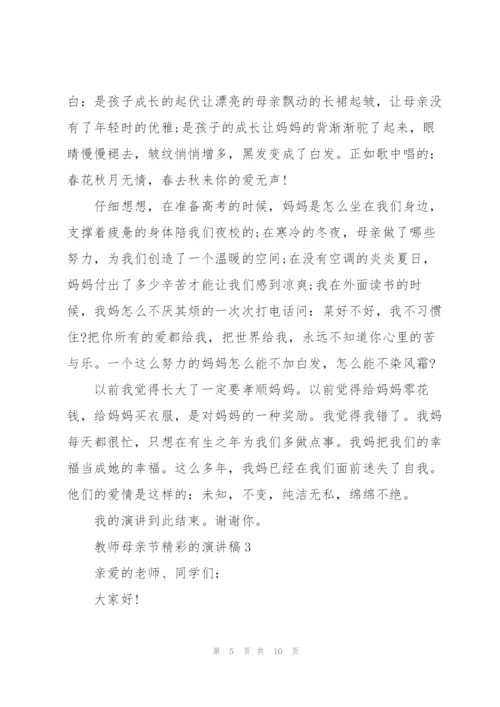 白：是孩子成长的起伏让漂亮的母亲飘动的长裙起皱，让母亲没有了年轻时的优雅;是孩子的成长让妈妈的背渐渐驼了起来，眼睛慢慢褪去，皱纹悄悄增多，黑发变成了白发。正如歌中唱的：春花秋月无情，春去秋来你的爱无声!

仔细想想，在准备高考的时候，妈妈是怎么坐在我们身边，支撑着疲惫的身体陪我们夜校的;在寒冷的冬夜，母亲做了哪些努力，为我们创造了一个温暖的空间;在没有空调的炎炎夏日，妈妈付出了多少辛苦才能让我们感到凉爽;我在外面读书的时候，我妈怎么不厌其烦的一次次打电话问：菜好不好，我不习惯住?把你所有的爱都给我，把世界给我，永远不知道你心里的苦与乐。一个这么努力的妈妈怎么能不加白发，怎么能不染风霜?

以前我觉得长大了一定要孝顺妈妈。以前觉得给妈妈零花钱，给妈妈买衣服，是对妈妈的一种奖励。我觉得我错了。我妈每天都很忙，只想在有生之年为我们多做点事。我妈把我们的幸福当成她的幸福。这么多年，我妈已经在我们面前迷失了自我。他们的爱情是这样的：未知，不变，纯洁无私，绵绵不绝。

我的演讲到此结束。谢谢你。

教师母亲节精彩的演讲稿3

亲爱的老师、同学们：

大家好!

第 5 页 共 10 页